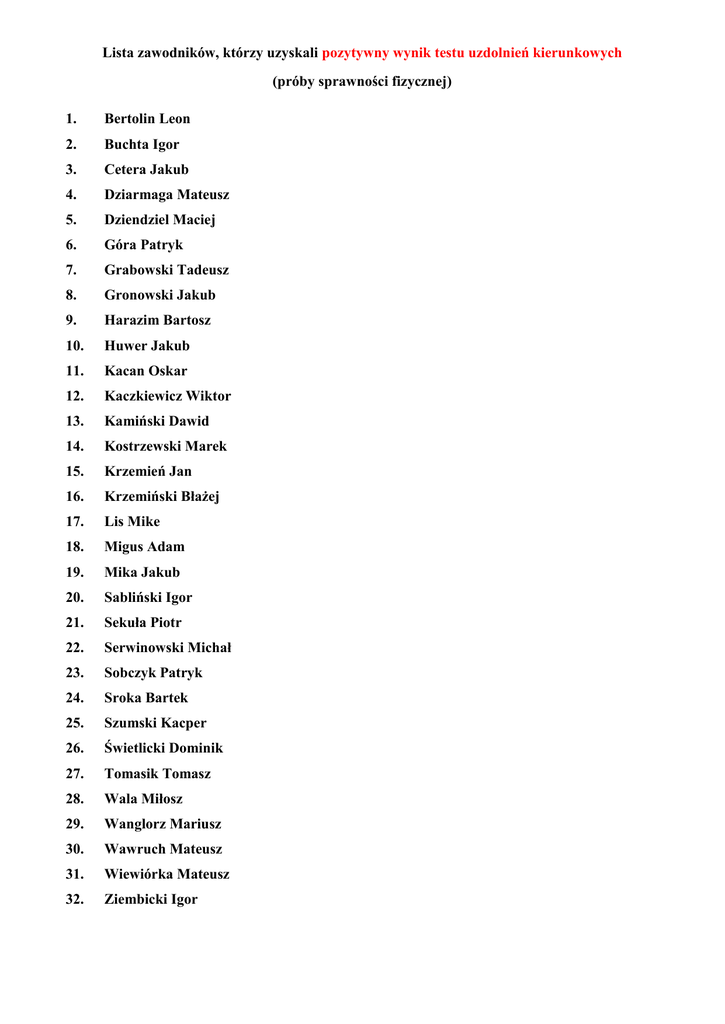 Lista zawodników, którzy uzyskali pozytywny wynik testu uzdolnień kierunkowych

(próby sprawności fizycznej)

1. Bertolin Leon
2. Buchta Igor
3. Cetera Jakub
4. Dziarmaga Mateusz
5. Dziendziel Maciej
6. Góra Patryk
7. Grabowski Tadeusz
8. Gronowski Jakub
9. Harazim Bartosz
10. Huwer Jakub
11. Kacan Oskar
12. Kaczkiewicz Wiktor
13. Kamiński Dawid
14. Kostrzewski Marek
15. Krzemień Jan
16. Krzemiński Błażej
17. Lis Mike
18. Migus Adam
19. Mika Jakub
20. Sabliński Igor
21. Sekuła Piotr
22. Serwinowski Michał
23. Sobczyk Patryk
24. Sroka Bartek
25. Szumski Kacper
26. Świetlicki Dominik
27. Tomasik Tomasz
28. Wala Miłosz
29. Wanglorz Mariusz
30. Wawruch Mateusz
31. Wiewiórka Mateusz
32. Ziembicki Igor